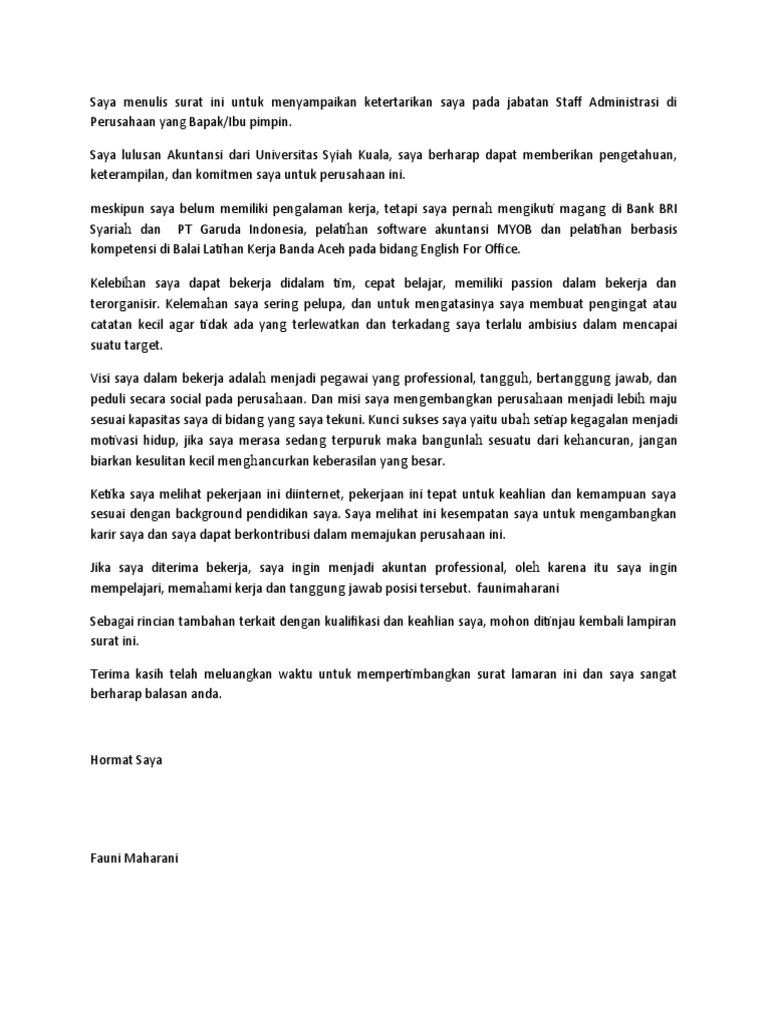 Saya menulis surat ini untuk menyampaikan ketertarikan saya pada jabatan Staff Administrasi di Perusahaan yang Bapak/Ibu pimpin.

Saya lulusan Akuntansi dari Universitas Syiah Kuala, saya berharap dapat memberikan pengetahuan, keterampilan, dan komitmen saya untuk perusahaan ini.

meskipun saya belum memiliki pengalaman kerja, tetapi saya pernah mengikuti magang di Bank BRI Syariah dan PT Garuda Indonesia, pelatihan software akuntansi MYOB dan pelatihan berbasis kompetensi di Balai Latihan Kerja Banda Aceh pada bidang English For Office.

Kelebihan saya dapat bekerja didalam tim, cepat belajar, memiliki passion dalam bekerja dan terorganisir. Kelemahan saya sering pelupa, dan untuk mengatasinya saya membuat pengingat atau catatan kecil agar tidak ada yang terlewatkan dan terkadang saya terlalu ambisius dalam mencapai suatu target.

Visi saya dalam bekerja adalah menjadi pegawai yang professional, tangguh, bertanggung jawab, dan peduli secara social pada perusahaan. Dan misi saya mengembangkan perusahaan menjadi lebih maju sesuai kapasitas saya di bidang yang saya tekuni. Kunci sukses saya yaitu ubah setiap kegagalan menjadi motivasi hidup, jika saya merasa sedang terpuruk maka bangunlah sesuatu dari kehancuran, jangan biarkan kesulitan kecil menghancurkan keberasilan yang besar.

Ketika saya melihat pekerjaan ini diinternet, pekerjaan ini tepat untuk keahlian dan kemampuan saya sesuai dengan background pendidikan saya. Saya melihat ini kesempatan saya untuk mengambangkan karir saya dan saya dapat berkontribusi dalam memajukan perusahaan ini.

Jika saya diterima bekerja, saya ingin menjadi akuntan professional, oleh karena itu saya ingin mempelajari, memahami kerja dan tanggung jawab posisi tersebut. faunimaharani

Sebagai rincian tambahan terkait dengan kualifikasi dan keahlian saya, mohon ditinjau kembali lampiran surat ini.

Terima kasih telah meluangkan waktu untuk mempertimbangkan surat lamaran ini dan saya sangat berharap balasan anda.

Hormat Saya

Fauni Maharani